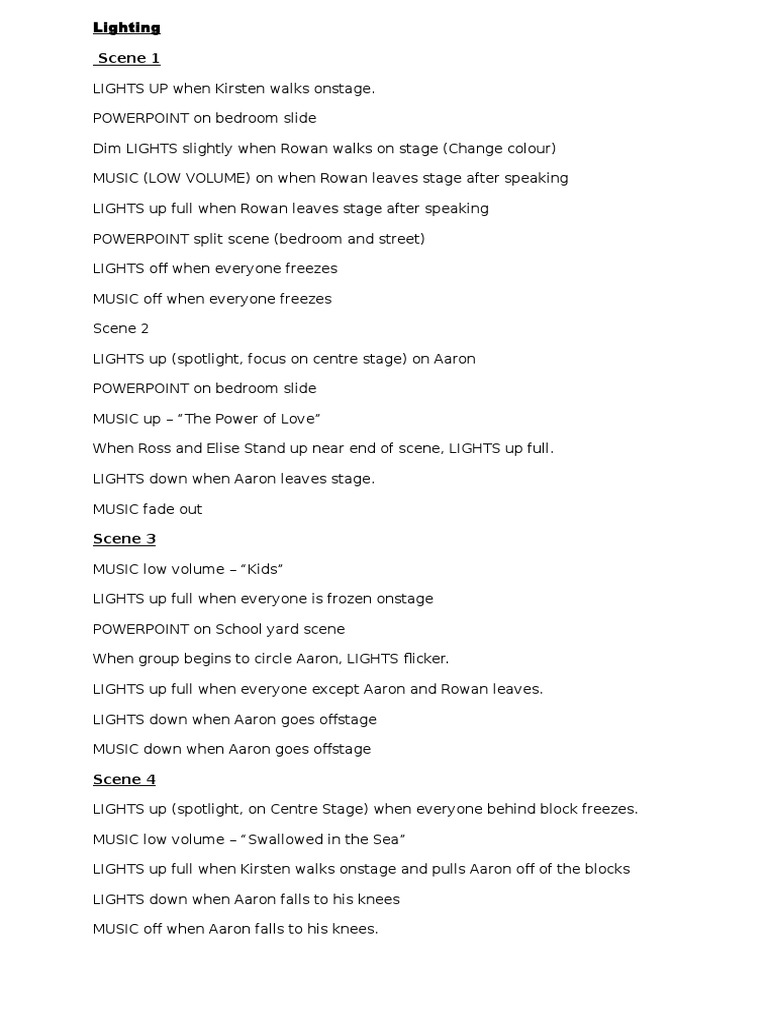 Lighting

Scene 1

LIGHTS UP when Kirsten walks onstage.

POWERPOINT on bedroom slide

Dim LIGHTS slightly when Rowan walks on stage (Change colour)

MUSIC (LOW VOLUME) on when Rowan leaves stage after speaking

LIGHTS up full when Rowan leaves stage after speaking

POWERPOINT split scene (bedroom and street)

LIGHTS off when everyone freezes

MUSIC off when everyone freezes

Scene 2

LIGHTS up (spotlight, focus on centre stage) on Aaron

POWERPOINT on bedroom slide

MUSIC up – “The Power of Love”

When Ross and Elise Stand up near end of scene, LIGHTS up full.

LIGHTS down when Aaron leaves stage.

MUSIC fade out

Scene 3

MUSIC low volume – “Kids”

LIGHTS up full when everyone is frozen onstage

POWERPOINT on School yard scene

When group begins to circle Aaron, LIGHTS flicker.

LIGHTS up full when everyone except Aaron and Rowan leaves.

LIGHTS down when Aaron goes offstage

MUSIC down when Aaron goes offstage

Scene 4

LIGHTS up (spotlight, on Centre Stage) when everyone behind block freezes.

MUSIC low volume – “Swallowed in the Sea”

LIGHTS up full when Kirsten walks onstage and pulls Aaron off of the blocks

LIGHTS down when Aaron falls to his knees

MUSIC off when Aaron falls to his knees.